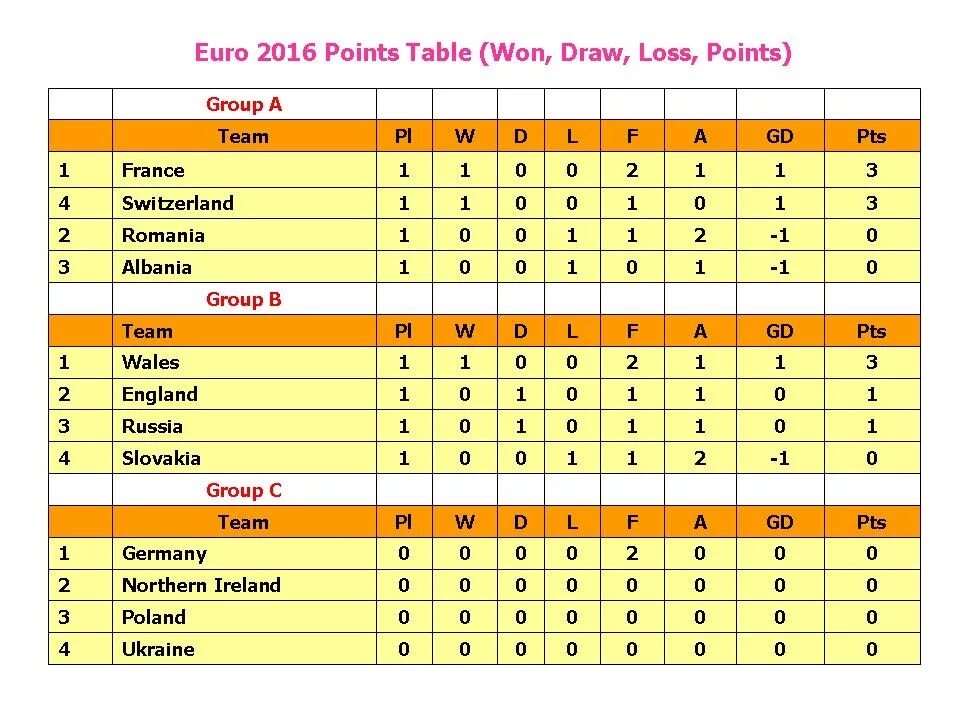 Euro 2016 Points Table (Won, Draw, Loss, Points)

| | Group A | | | | | | | | |
|---|---|---|---|---|---|---|---|---|---|
| | Team | Pl | W | D | L | F | A | GD | Pts |
| 1 | France | 1 | 1 | 0 | 0 | 2 | 1 | 1 | 3 |
| 4 | Switzerland | 1 | 1 | 0 | 0 | 1 | 0 | 1 | 3 |
| 2 | Romania | 1 | 0 | 0 | 1 | 1 | 2 | -1 | 0 |
| 3 | Albania | 1 | 0 | 0 | 1 | 0 | 1 | -1 | 0 |
| | Group B | | | | | | | | |
| | Team | Pl | W | D | L | F | A | GD | Pts |
| 1 | Wales | 1 | 1 | 0 | 0 | 2 | 1 | 1 | 3 |
| 2 | England | 1 | 0 | 1 | 0 | 1 | 1 | 0 | 1 |
| 3 | Russia | 1 | 0 | 1 | 0 | 1 | 1 | 0 | 1 |
| 4 | Slovakia | 1 | 0 | 0 | 1 | 1 | 2 | -1 | 0 |
| | Group C | | | | | | | | |
| | Team | Pl | W | D | L | F | A | GD | Pts |
| 1 | Germany | 0 | 0 | 0 | 0 | 2 | 0 | 0 | 0 |
| 2 | Northern Ireland | 0 | 0 | 0 | 0 | 0 | 0 | 0 | 0 |
| 3 | Poland | 0 | 0 | 0 | 0 | 0 | 0 | 0 | 0 |
| 4 | Ukraine | 0 | 0 | 0 | 0 | 0 | 0 | 0 | 0 |